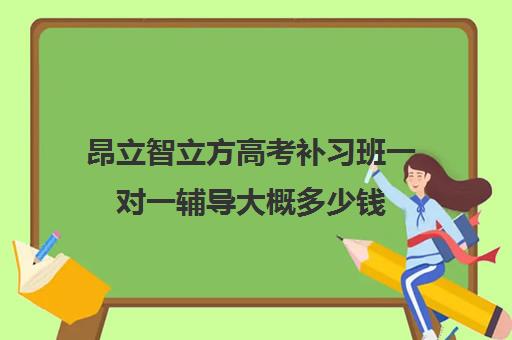 昂立智立方高考补习班一对一辅导大概多少钱